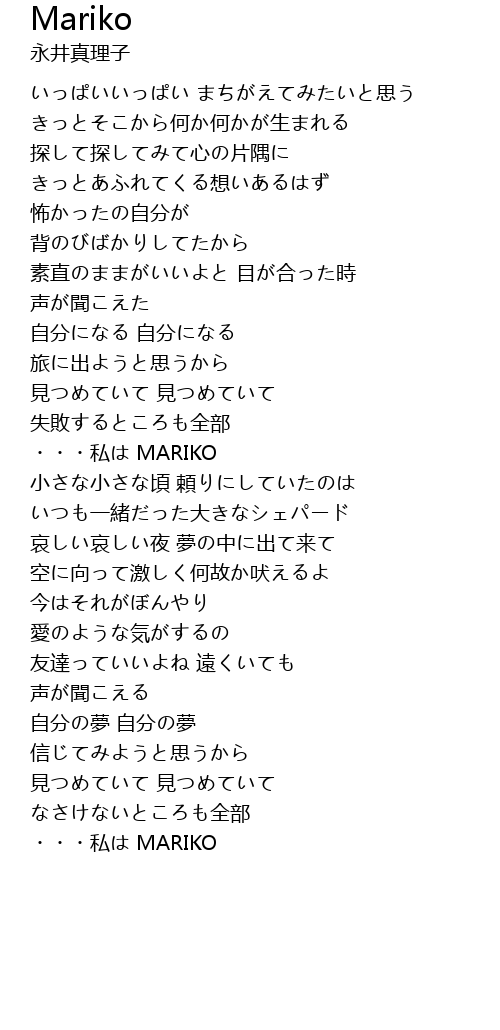 Mariko
永井真理子

いっぱいいっぱい まちがえてみたいと思う
きっとそこから何か何かが生まれる
探して探してみて心の片隅に
きっとあふれてくる想いあるはず
怖かったの自分が
背のびばかりしてたから
素直のままがいいよと 目が合った時
声が聞こえた
自分になる 自分になる
旅に出ようと思うから
見つめていて 見つめていて
失敗するところも全部
・・・私は MARIKO
小さな小さな頃 頼りにしていたのは
いつも一緒だった大きなシェパード
哀しい哀しい夜 夢の中に出て来て
空に向って激しく何故か吠えるよ
今はそれがぼんやり
愛のような気がするの
友達っていいよね 遠くいても
声が聞こえる
自分の夢 自分の夢
信じてみようと思うから
見つめていて 見つめていて
なさけないところも全部
・・・私は MARIKO